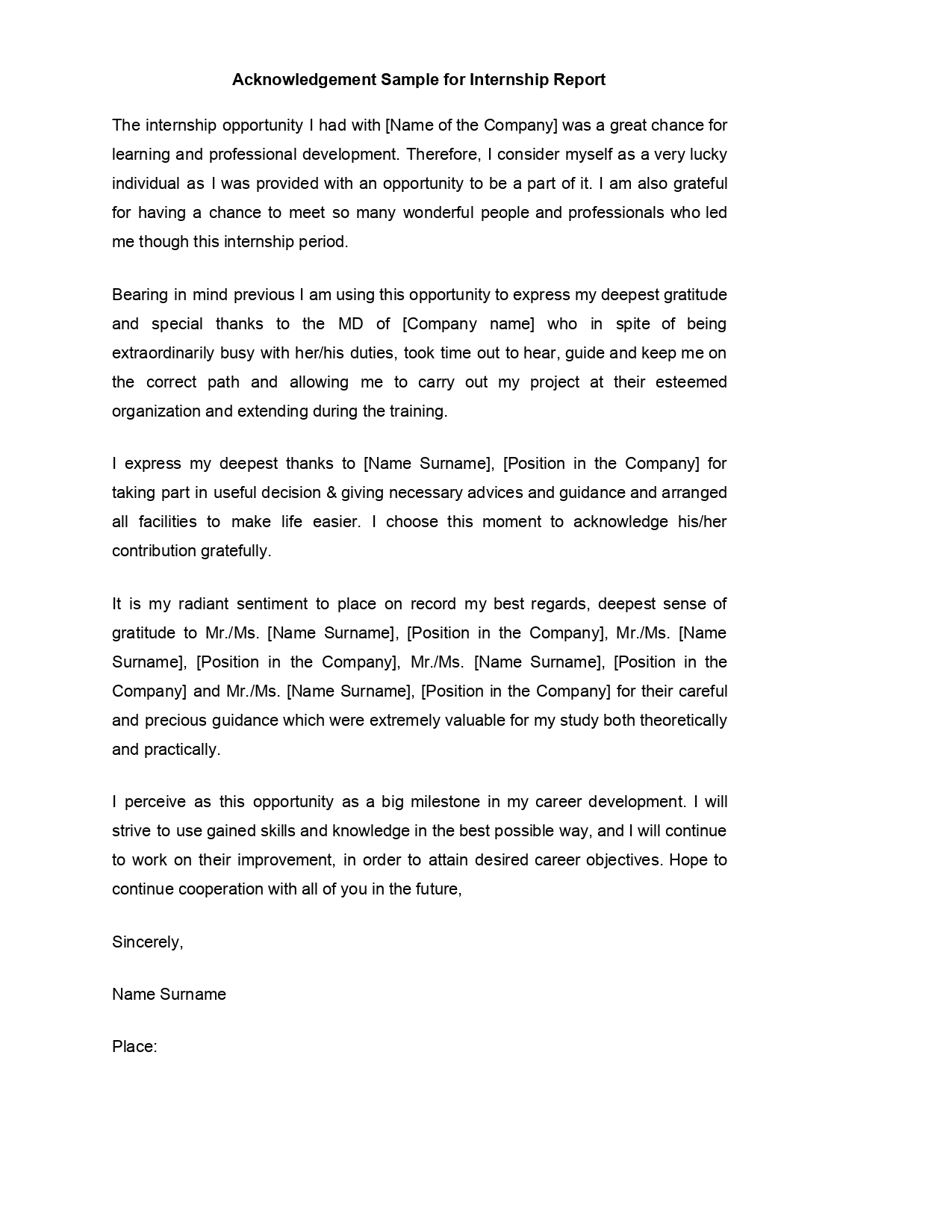 Acknowledgement Sample for Internship Report

The internship opportunity I had with [Name of the Company] was a great chance for learning and professional development. Therefore, I consider myself as a very lucky individual as I was provided with an opportunity to be a part of it. I am also grateful for having a chance to meet so many wonderful people and professionals who led me though this internship period.

Bearing in mind previous I am using this opportunity to express my deepest gratitude and special thanks to the MD of [Company name] who in spite of being extraordinarily busy with her/his duties, took time out to hear, guide and keep me on the correct path and allowing me to carry out my project at their esteemed organization and extending during the training.

I express my deepest thanks to [Name Surname], [Position in the Company] for taking part in useful decision & giving necessary advices and guidance and arranged all facilities to make life easier. I choose this moment to acknowledge his/her contribution gratefully.

It is my radiant sentiment to place on record my best regards, deepest sense of gratitude to Mr./Ms. [Name Surname], [Position in the Company], Mr./Ms. [Name Surname], [Position in the Company], Mr./Ms. [Name Surname], [Position in the Company] and Mr./Ms. [Name Surname], [Position in the Company] for their careful and precious guidance which were extremely valuable for my study both theoretically and practically.

I perceive as this opportunity as a big milestone in my career development. I will strive to use gained skills and knowledge in the best possible way, and I will continue to work on their improvement, in order to attain desired career objectives. Hope to continue cooperation with all of you in the future,

Sincerely,

Name Surname

Place: